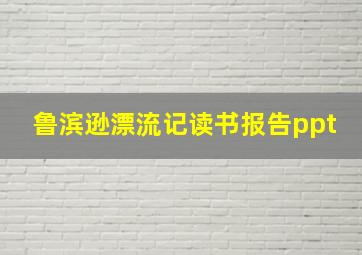 鲁滨逊漂流记读书报告ppt